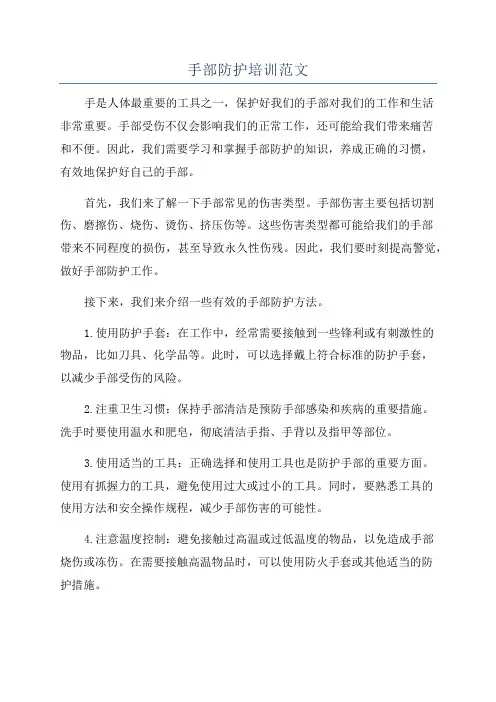 手部防护培训范文

手是人体最重要的工具之一，保护好我们的手部对我们的工作和生活非常重要。手部受伤不仅会影响我们的正常工作，还可能给我们带来痛苦和不便。因此，我们需要学习和掌握手部防护的知识，养成正确的习惯，有效地保护好自己的手部。

首先，我们来了解一下手部常见的伤害类型。手部伤害主要包括切割伤、磨擦伤、烧伤、烫伤、挤压伤等。这些伤害类型都可能给我们的手部带来不同程度的损伤，甚至导致永久性伤残。因此，我们要时刻提高警觉，做好手部防护工作。

接下来，我们来介绍一些有效的手部防护方法。

1.使用防护手套：在工作中，经常需要接触到一些锋利或有刺激性的物品，比如刀具、化学品等。此时，可以选择戴上符合标准的防护手套，以减少手部受伤的风险。

2.注重卫生习惯：保持手部清洁是预防手部感染和疾病的重要措施。洗手时要使用温水和肥皂，彻底清洁手指、手背以及指甲等部位。

3.使用适当的工具：正确选择和使用工具也是防护手部的重要方面。使用有抓握力的工具，避免使用过大或过小的工具。同时，要熟悉工具的使用方法和安全操作规程，减少手部伤害的可能性。

4.注意温度控制：避免接触过高温或过低温度的物品，以免造成手部烧伤或冻伤。在需要接触高温物品时，可以使用防火手套或其他适当的防护措施。